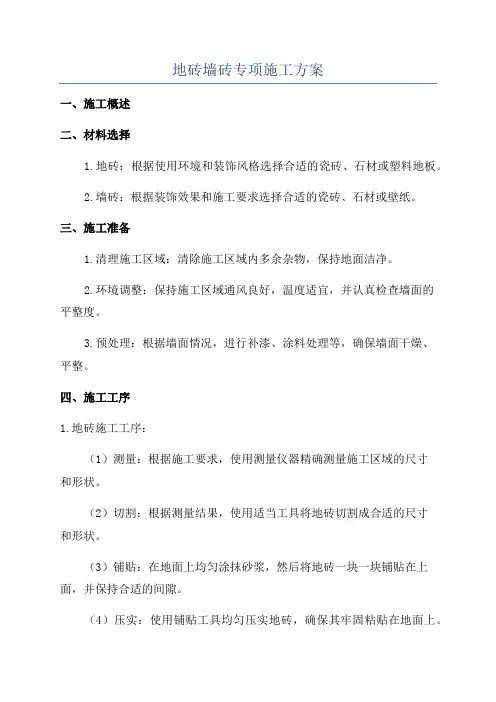 地砖墙砖专项施工方案

一、施工概述

二、材料选择

1.地砖：根据使用环境和装饰风格选择合适的瓷砖、石材或塑料地板。

2.墙砖：根据装饰效果和施工要求选择合适的瓷砖、石材或壁纸。

三、施工准备

1.清理施工区域：清除施工区域内多余杂物，保持地面洁净。

2.环境调整：保持施工区域通风良好，温度适宜，并认真检查墙面的平整度。

3.预处理：根据墙面情况，进行补漆、涂料处理等，确保墙面干燥、平整。

四、施工工序

1.地砖施工工序：

（1）测量：根据施工要求，使用测量仪器精确测量施工区域的尺寸和形状。

（2）切割：根据测量结果，使用适当工具将地砖切割成合适的尺寸和形状。

（3）铺贴：在地面上均匀涂抹砂浆，然后将地砖一块一块铺贴在上面，并保持合适的间隙。

（4）压实：使用铺贴工具均匀压实地砖，确保其牢固粘贴在地面上。